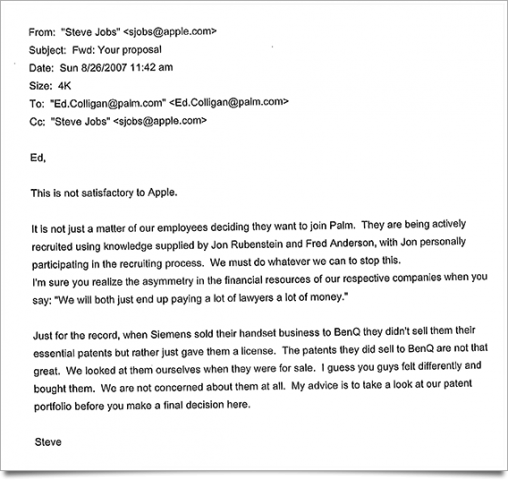 From: "Steve Jobs" <sjobs@apple.com>
Subject: Fwd: Your proposal
Date: Sun 8/26/2007 11:42 am
Size: 4K
To: "Ed.Colligan@palm.com" <Ed.Colligan@palm.com>
Cc: "Steve Jobs" <sjobs@apple.com>

Ed,

This is not satisfactory to Apple.

It is not just a matter of our employees deciding they want to join Palm. They are being actively recruited using knowledge supplied by Jon Rubenstein and Fred Anderson, with Jon personally participating in the recruiting process. We must do whatever we can to stop this.
I'm sure you realize the asymmetry in the financial resources of our respective companies when you say: "We will both just end up paying a lot of lawyers a lot of money."

Just for the record, when Siemens sold their handset business to BenQ they didn't sell them their essential patents but rather just gave them a license. The patents they did sell to BenQ are not that great. We looked at them ourselves when they were for sale. I guess you guys felt differently and bought them. We are not concerned about them at all. My advice is to take a look at our patent portfolio before you make a final decision here.

Steve